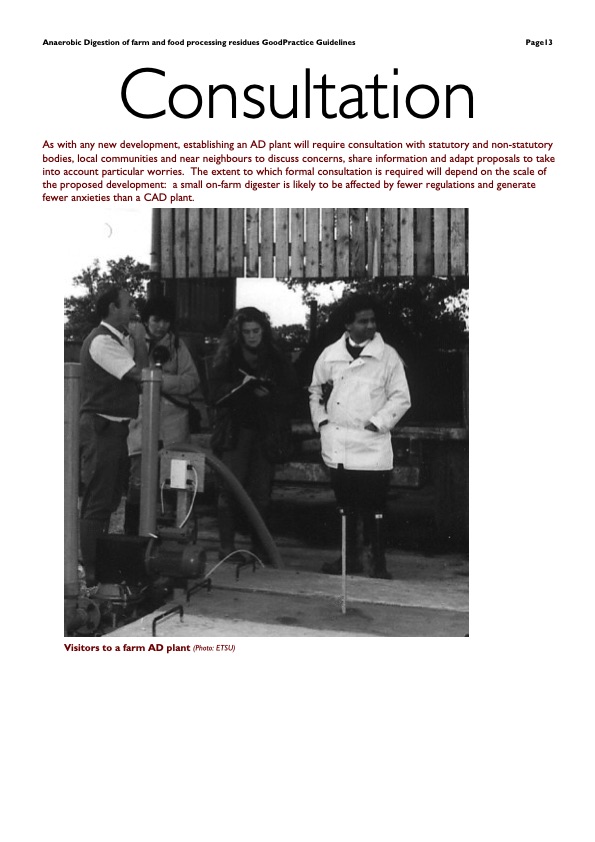 Anaerobic Digestion of farm and food processing residues GoodPractice Guidelines

Page13

Consultation

As with any new development, establishing an AD plant will require consultation with statutory and non-statutory bodies, local communities and near neighbours to discuss concerns, share information and adapt proposals to take into account particular worries. The extent to which formal consultation is required will depend on the scale of the proposed development: a small on-farm digester is likely to be affected by fewer regulations and generate fewer anxieties than a CAD plant.

Visitors to a farm AD plant (Photo: ETSU)